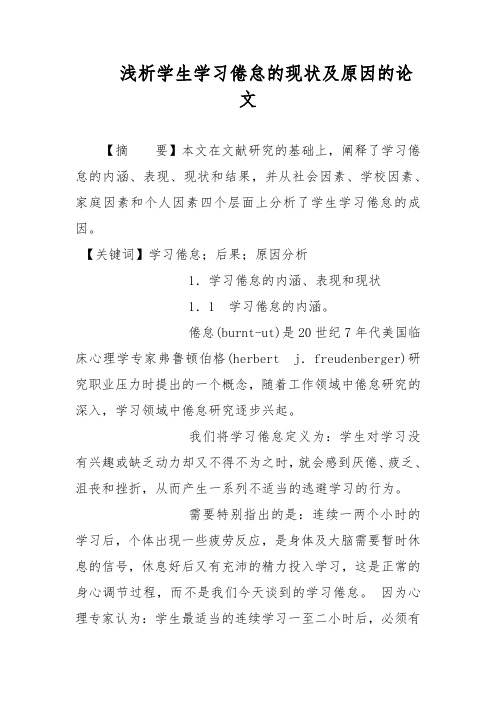 浅析学生学习倦怠的现状及原因的论文

【摘　　要】本文在文献研究的基础上，阐释了学习倦怠的内涵、表现、现状和结果，并从社会因素、学校因素、家庭因素和个人因素四个层面上分析了学生学习倦怠的成因。

【关键词】学习倦怠；后果；原因分析

1. 学习倦怠的内涵、表现和现状

1. 1　学习倦怠的内涵。

倦怠(burnt-ut)是20世纪7年代美国临床心理学专家弗鲁顿伯格(herbert　j. freudenberger)研究职业压力时提出的一个概念，随着工作领域中倦怠研究的深入，学习领域中倦怠研究逐步兴起。

我们将学习倦怠定义为：学生对学习没有兴趣或缺乏动力却又不得不为之时，就会感到厌倦、疲乏、沮丧和挫折，从而产生一系列不适当的逃避学习的行为。

需要特别指出的是：连续一两个小时的学习后，个体出现一些疲劳反应，是身体及大脑需要暂时休息的信号，休息好后又有充沛的精力投入学习，这是正常的身心调节过程，而不是我们今天谈到的学习倦怠。 因为心理专家认为：学生最适当的连续学习一至二小时后，必须有